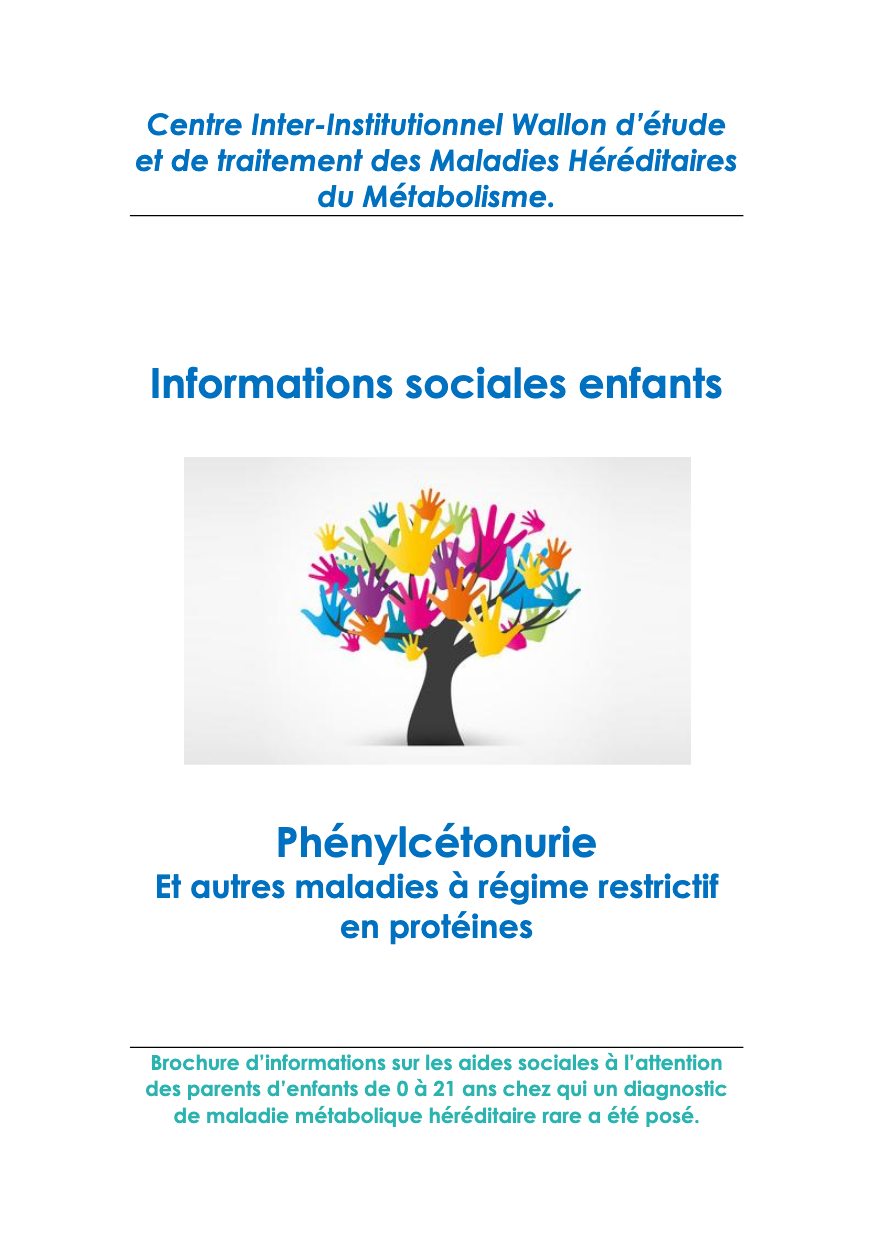 Centre Inter-Institutionnel Wallon d'étude et de traitement des Maladies Héréditaires du Métabolisme.

Informations sociales enfants

Phénylcétonurie
Et autres maladies à régime restrictif en protéines

Brochure d'informations sur les aides sociales à l'attention des parents d'enfants de 0 à 21 ans chez qui un diagnostic de maladie métabolique héréditaire rare a été posé.